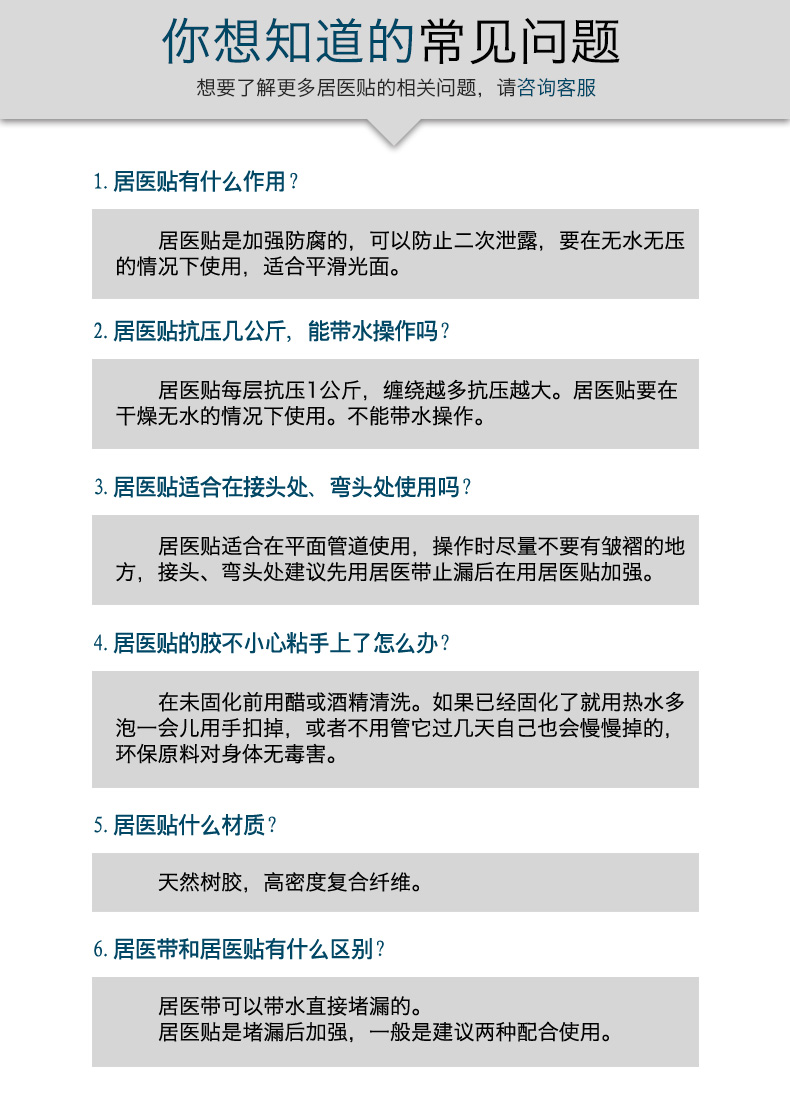 你想知道的常见问题

想要了解更多居医贴的相关问题，请咨询客服

1. 居医贴有什么作用？

居医贴是加强防腐的，可以防止二次泄露，要在无水无压的情况下使用，适合平滑光面。

2. 居医贴抗压几公斤，能带水操作吗？

居医贴每层抗压1公斤，缠绕越多抗压越大。居医贴要在干燥无水的情况下使用。不能带水操作。

3. 居医贴适合在接头处、弯头处使用吗？

居医贴适合在平面管道使用，操作时尽量不要有皱褶的地方，接头、弯头处建议先用居医带止漏后在用居医贴加强。

4. 居医贴的胶不小心粘手上了怎么办？

在未固化前用醋或酒精清洗。如果已经固化了就用热水多泡一会儿用手扣掉，或者不用管它过几天自己也会慢慢掉的，环保原料对身体无毒害。

5. 居医贴什么材质？

天然树胶，高密度复合纤维。

6. 居医带和居医贴有什么区别？

居医带可以带水直接堵漏的。
居医贴是堵漏后加强，一般是建议两种配合使用。